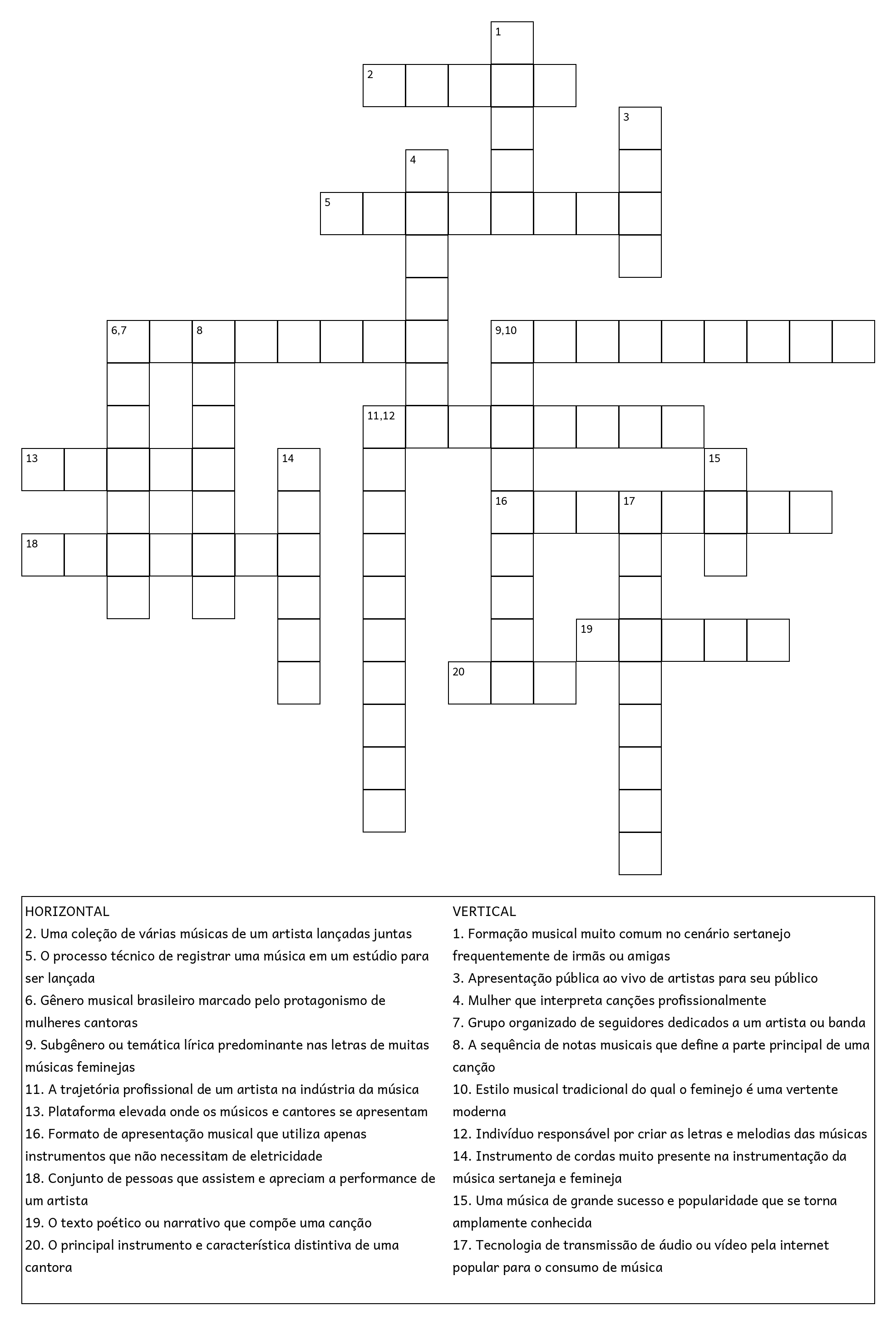 1
2
3
4
5
6,7
8
9,10
11,12
13
14
15
16
17
18
19
20

HORIZONTAL
2. Uma coleção de várias músicas de um artista lançadas juntas
5. O processo técnico de registrar uma música em um estúdio para ser lançada
6. Gênero musical brasileiro marcado pelo protagonismo de mulheres cantoras
9. Subgênero ou temática lírica predominante nas letras de muitas músicas feminejas
11. A trajetória profissional de um artista na indústria da música
13. Plataforma elevada onde os músicos e cantores se apresentam
16. Formato de apresentação musical que utiliza apenas instrumentos que não necessitam de eletricidade
18. Conjunto de pessoas que assistem e apreciam a performance de um artista
19. O texto poético ou narrativo que compõe uma canção
20. O principal instrumento e característica distintiva de uma cantora

VERTICAL
1. Formação musical muito comum no cenário sertanejo frequentemente de irmãs ou amigas
3. Apresentação pública ao vivo de artistas para seu público
4. Mulher que interpreta canções profissionalmente
7. Grupo organizado de seguidores dedicados a um artista ou banda
8. A sequência de notas musicais que define a parte principal de uma canção
10. Estilo musical tradicional do qual o feminejo é uma vertente moderna
12. Indivíduo responsável por criar as letras e melodias das músicas
14. Instrumento de cordas muito presente na instrumentação da música sertaneja e femineja
15. Uma música de grande sucesso e popularidade que se torna amplamente conhecida
17. Tecnologia de transmissão de áudio ou vídeo pela internet popular para o consumo de música